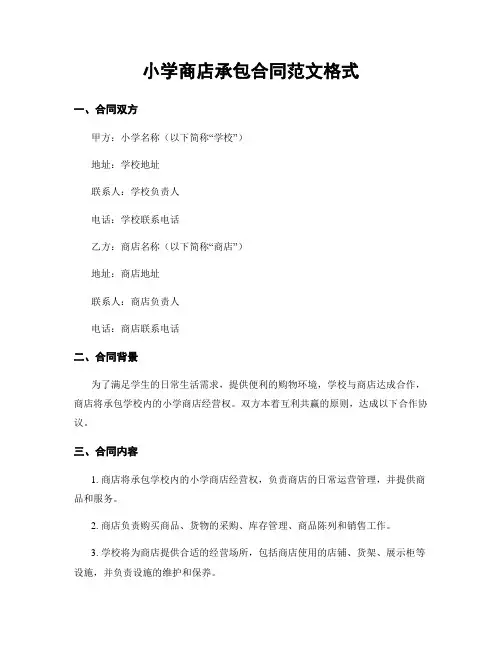 小学商店承包合同范文格式

一、合同双方

甲方：小学名称（以下简称“学校”）

地址：学校地址

联系人：学校负责人

电话：学校联系电话

乙方：商店名称（以下简称“商店”）

地址：商店地址

联系人：商店负责人

电话：商店联系电话

二、合同背景

为了满足学生的日常生活需求，提供便利的购物环境，学校与商店达成合作，商店将承包学校内的小学商店经营权。双方本着互利共赢的原则，达成以下合作协议。

三、合同内容

1. 商店将承包学校内的小学商店经营权，负责商店的日常运营管理，并提供商品和服务。

2. 商店负责购买商品、货物的采购、库存管理、商品陈列和销售工作。

3. 学校将为商店提供合适的经营场所，包括商店使用的店铺、货架、展示柜等设施，并负责设施的维护和保养。